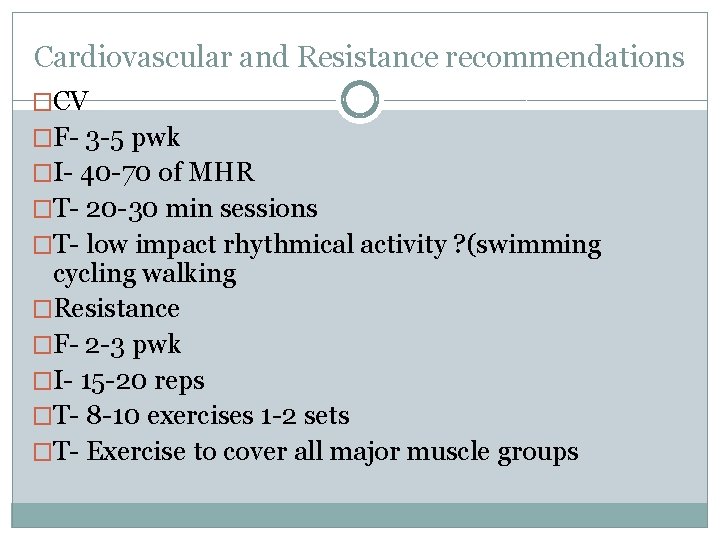 Cardiovascular and Resistance recommendations

□CV
□F- 3-5 pwk
□I- 40-70 of MHR
□T- 20-30 min sessions
□T- low impact rhythmical activity ?(swimming cycling walking
□Resistance
□F- 2-3 pwk
□I- 15-20 reps
□T- 8-10 exercises 1-2 sets
□T- Exercise to cover all major muscle groups